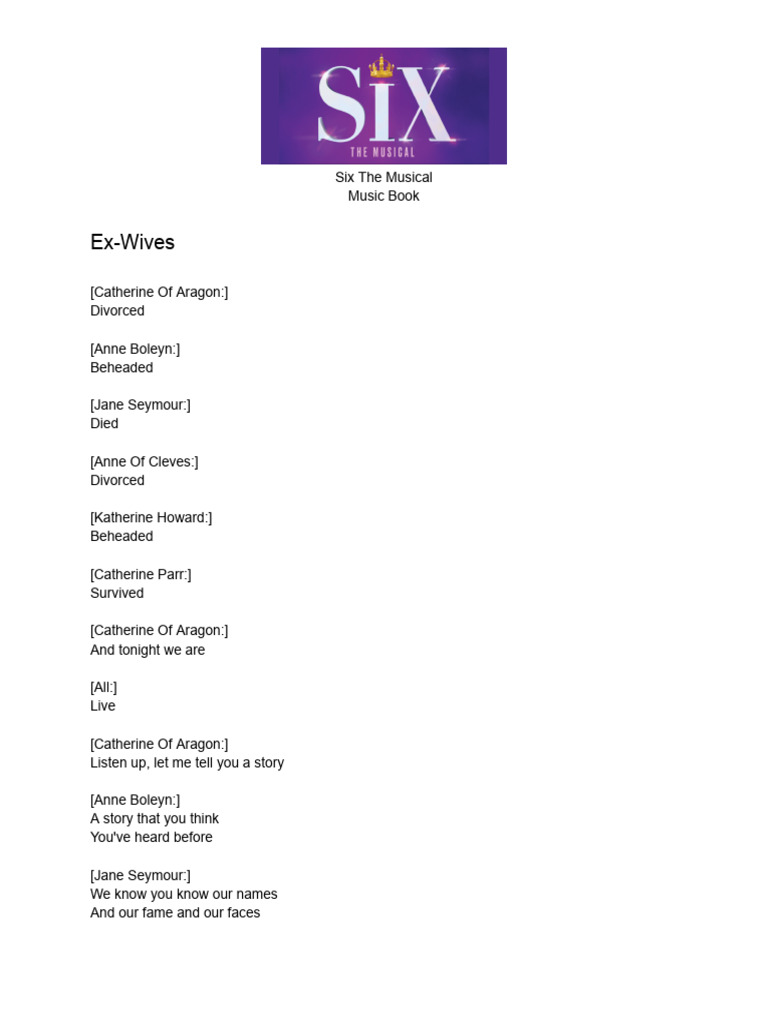 SIX
THE MUSICAL

Six The Musical
Music Book

Ex-Wives

[Catherine Of Aragon:]
Divorced

[Anne Boleyn:]
Beheaded

[Jane Seymour:]
Died

[Anne Of Cleves:]
Divorced

[Katherine Howard:]
Beheaded

[Catherine Parr:]
Survived

[Catherine Of Aragon:]
And tonight we are

[All:]
Live

[Catherine Of Aragon:]
Listen up, let me tell you a story

[Anne Boleyn:]
A story that you think
You've heard before

[Jane Seymour:]
We know you know our names
And our fame and our faces